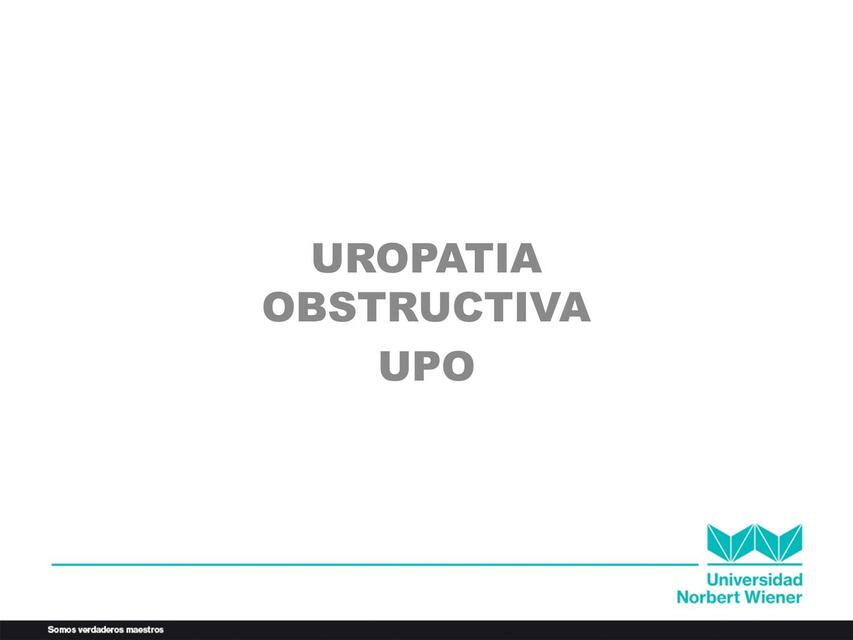 UROPATIA OBSTRUCTIVA

UPO

Universidad Norbert Wiener

Somos verdaderos maestros